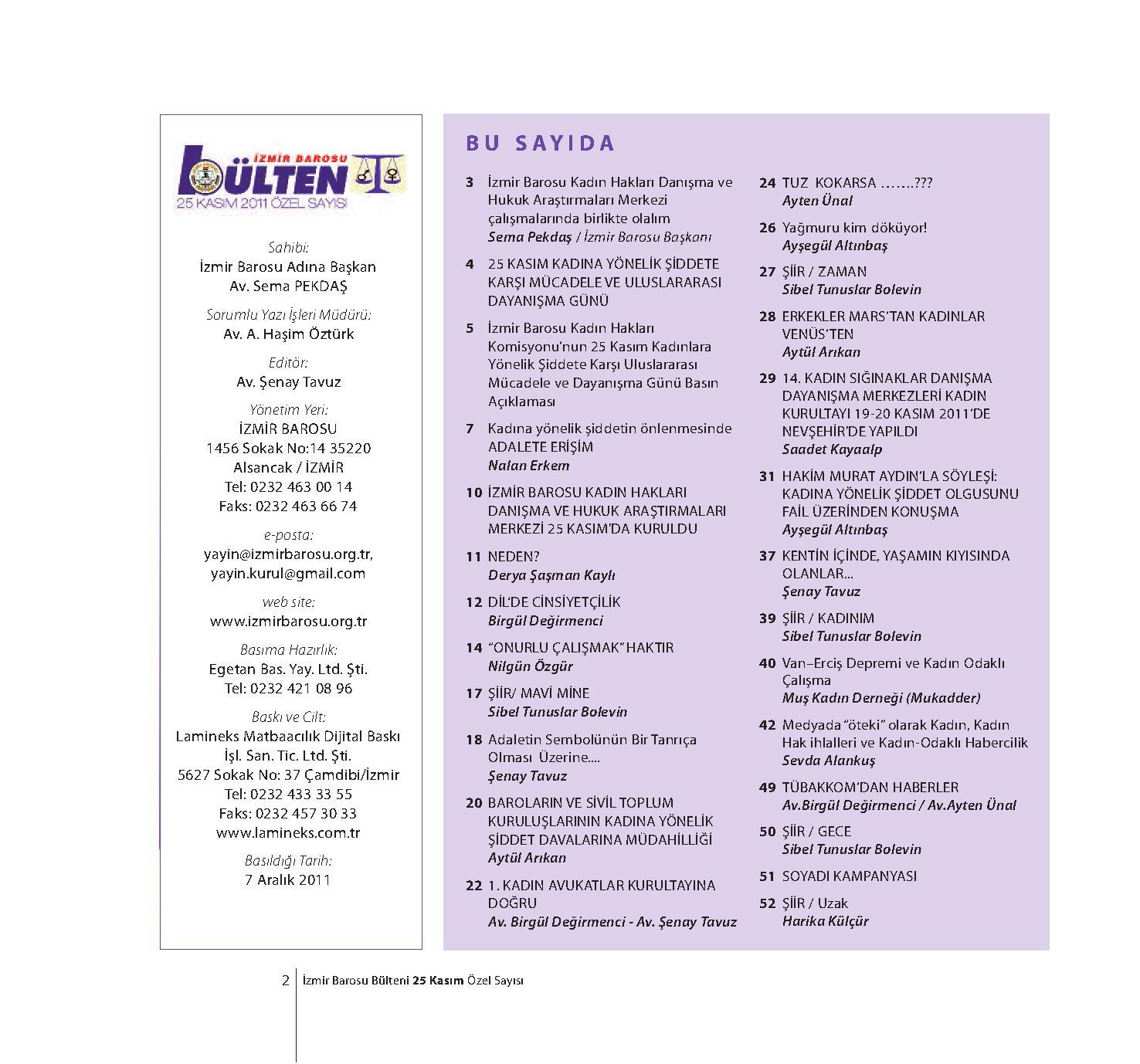 İZMİR BAROSU
BÜLTEN
25 KASIM 2011 ÖZEL SAYISI

Sahibi:
İzmir Barosu Adına Başkan
Av. Sema PEKDAŞ

Sorumlu Yazı İşleri Müdürü:
Av. A. Haşim Öztürk

Editör:
Av. Şenay Tavuz

Yönetim Yeri:
İZMİR BAROSU
1456 Sokak No:14 35220
Alsancak / İZMİR
Tel: 0232 463 00 14
Faks: 0232 463 66 74

e-posta:
yayin@izmirbarosu.org.tr,
yayin.kurul@gmail.com

web site:
www.izmirbarosu.org.tr

Basıma Hazırlık:
Egetan Bas. Yay. Ltd. Şti.
Tel: 0232 421 08 96

Baskı ve Cilt:
Lamineks Matbaacılık Dijital Baskı
İşl. San. Tic. Ltd. Şti.
5627 Sokak No: 37 Çamdibi/İzmir
Tel: 0232 433 33 55
Faks: 0232 457 30 33
www.lamineks.com.tr

Basıldığı Tarih:
7 Aralık 2011

BU SAYIDA

3 İzmir Barosu Kadın Hakları Danışma ve Hukuk Araştırmaları Merkezi çalışmalarında birlikte olalım
Sema Pekdaş / İzmir Barosu Başkanı

4 25 KASIM KADINA YÖNELİK ŞİDDETE KARŞI MÜCADELE VE ULUSLARARASI DAYANIŞMA GÜNÜ

5 İzmir Barosu Kadın Hakları Komisyonu'nun 25 Kasım Kadınlara Yönelik Şiddete Karşı Uluslararası Mücadele ve Dayanışma Günü Basın Açıklaması

7 Kadına yönelik şiddetin önlenmesinde ADALETE ERİŞİM
Nalan Erkem

10 İZMİR BAROSU KADIN HAKLARI DANIŞMA VE HUKUK ARAŞTIRMALARI MERKEZİ 25 KASIM'DA KURULDU

11 NEDEN?
Derya Şaşman Kaylı

12 DİL'DE CİNSİYETÇİLİK
Birgül Değirmenci

14 "ONURLU ÇALIŞMAK" HAKTIR
Nilgün Özgür

17 ŞİİR/ MAVİ MİNE
Sibel Tunuslar Bolevin

18 Adaletin Sembolünün Bir Tanrıça Olması Üzerine....
Şenay Tavuz

20 BAROLARIN VE SİVİL TOPLUM KURULUŞLARININ KADINA YÖNELİK ŞİDDET DAVALARINA MÜDAHİLLİĞİ
Aytül Arıkan

22 1. KADIN AVUKATLAR KURULTAYINA DOĞRU
Av. Birgül Değirmenci - Av. Şenay Tavuz

24 TUZ KOKARSA …….???
Ayten Ünal

26 Yağmuru kim döküyor!
Ayşegül Altınbaş

27 ŞİİR / ZAMAN
Sibel Tunuslar Bolevin

28 ERKEKLER MARS'TAN KADINLAR VENÜS'TEN
Aytül Arıkan

29 14. KADIN SIĞINAKLAR DANIŞMA DAYANIŞMA MERKEZLERİ KADIN KURULTAYI 19-20 KASIM 2011'DE NEVŞEHİR'DE YAPILDI
Saadet Kayaalp

31 HAKİM MURAT AYDIN'LA SÖYLEŞİ: KADINA YÖNELİK ŞİDDET OLGUSUNU FAİL ÜZERİNDEN KONUŞMA
Ayşegül Altınbaş

37 KENTİN İÇİNDE, YAŞAMIN KIYISINDA OLANLAR...
Şenay Tavuz

39 ŞİİR / KADINIM
Sibel Tunuslar Bolevin

40 Van–Erciş Depremi ve Kadın Odaklı Çalışma
Muş Kadın Derneği (Mukadder)

42 Medyada "öteki" olarak Kadın, Kadın Hak ihlalleri ve Kadın-Odaklı Habercilik
Sevda Alankuş

49 TÜBAKKOM'DAN HABERLER
Av.Birgül Değirmenci / Av.Ayten Ünal

50 ŞİİR / GECE
Sibel Tunuslar Bolevin

51 SOYADI KAMPANYASI

52 ŞİİR / Uzak
Harika Külçür

2 İzmir Barosu Bülteni 25 Kasım Özel Sayısı